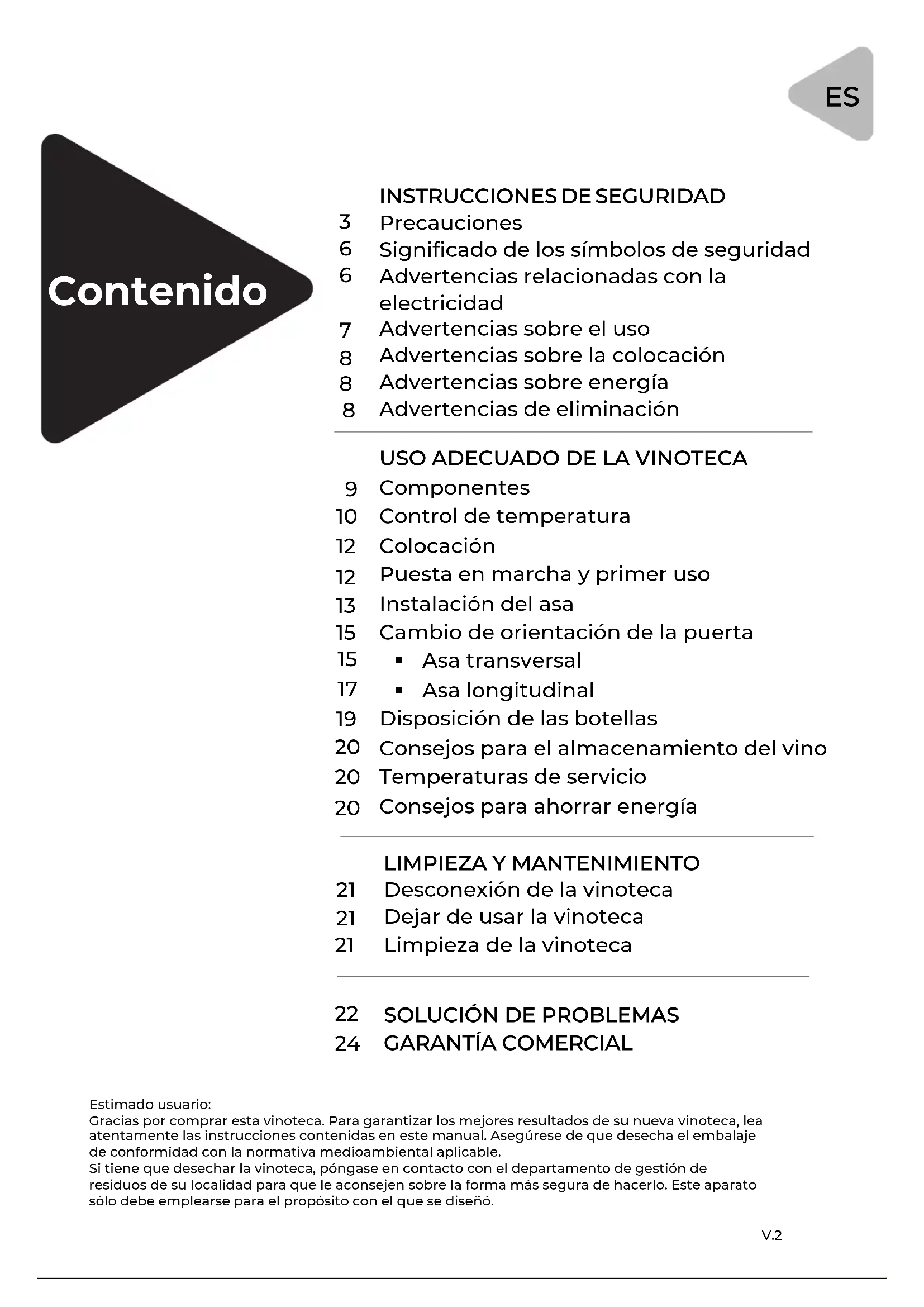 ES

Contenido

INSTRUCCIONES DE SEGURIDAD
3 Precauciones
6 Significado de los símbolos de seguridad
6 Advertencias relacionadas con la electricidad
7 Advertencias sobre el uso
8 Advertencias sobre la colocación
8 Advertencias sobre energía
8 Advertencias de eliminación

USO ADECUADO DE LA VINOTECA
9 Componentes
10 Control de temperatura
12 Colocación
12 Puesta en marcha y primer uso
13 Instalación del asa
15 Cambio de orientación de la puerta
15 ▪ Asa transversal
17 ▪ Asa longitudinal
19 Disposición de las botellas
20 Consejos para el almacenamiento del vino
20 Temperaturas de servicio
20 Consejos para ahorrar energía

LIMPIEZA Y MANTENIMIENTO
21 Desconexión de la vinoteca
21 Dejar de usar la vinoteca
21 Limpieza de la vinoteca

22 SOLUCIÓN DE PROBLEMAS
24 GARANTÍA COMERCIAL

Estimado usuario:
Gracias por comprar esta vinoteca. Para garantizar los mejores resultados de su nueva vinoteca, lea atentamente las instrucciones contenidas en este manual. Asegúrese de que desecha el embalaje de conformidad con la normativa medioambiental aplicable.
Si tiene que desechar la vinoteca, póngase en contacto con el departamento de gestión de residuos de su localidad para que le aconsejen sobre la forma más segura de hacerlo. Este aparato sólo debe emplearse para el propósito con el que se diseñó.

V.2